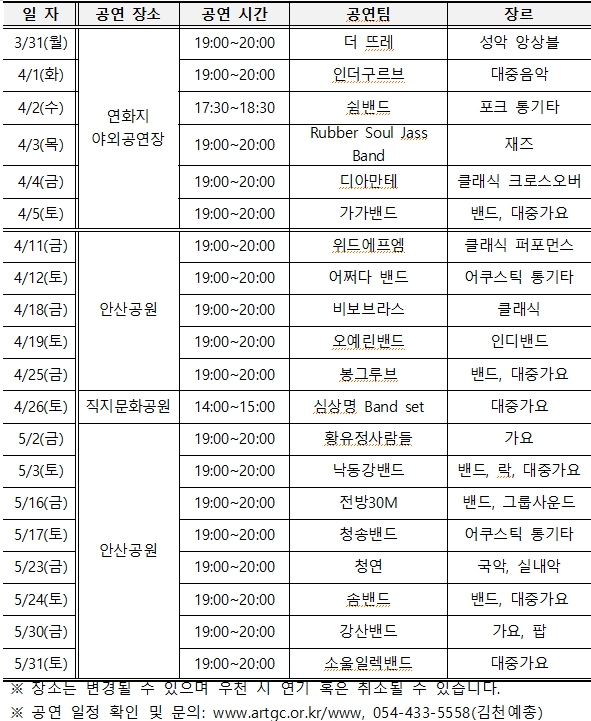 | 일 자 | 공연 장소 | 공연 시간 | 공연팀 | 장르 |
|---|---|---|---|---|
| 3/31(월) | 연화지 야외공연장 | 19:00~20:00 | 더 뜨레 | 성악 앙상블 |
| 4/1(화) | | 19:00~20:00 | 인더구르브 | 대중음악 |
| 4/2(수) | | 17:30~18:30 | 쉼밴드 | 포크 통기타 |
| 4/3(목) | | 19:00~20:00 | Rubber Soul Jass Band | 재즈 |
| 4/4(금) | | 19:00~20:00 | 디아만테 | 클래식 크로스오버 |
| 4/5(토) | | 19:00~20:00 | 가가밴드 | 밴드, 대중가요 |
| 4/11(금) | 안산공원 | 19:00~20:00 | 위드에프엠 | 클래식 퍼포먼스 |
| 4/12(토) | | 19:00~20:00 | 어쩌다 밴드 | 어쿠스틱 통기타 |
| 4/18(금) | | 19:00~20:00 | 비보브라스 | 클래식 |
| 4/19(토) | | 19:00~20:00 | 오예린밴드 | 인디밴드 |
| 4/25(금) | | 19:00~20:00 | 봉그루브 | 밴드, 대중가요 |
| 4/26(토) | 직지문화공원 | 14:00~15:00 | 심상명 Band set | 대중가요 |
| 5/2(금) | 안산공원 | 19:00~20:00 | 황유정사람들 | 가요 |
| 5/3(토) | | 19:00~20:00 | 낙동강밴드 | 밴드, 락, 대중가요 |
| 5/16(금) | | 19:00~20:00 | 전방30M | 밴드, 그룹사운드 |
| 5/17(토) | | 19:00~20:00 | 청송밴드 | 어쿠스틱 통기타 |
| 5/23(금) | | 19:00~20:00 | 청연 | 국악, 실내악 |
| 5/24(토) | | 19:00~20:00 | 솜밴드 | 밴드, 대중가요 |
| 5/30(금) | | 19:00~20:00 | 강산밴드 | 가요, 팝 |
| 5/31(토) | | 19:00~20:00 | 소울일렉밴드 | 대중가요 |

※ 장소는 변경될 수 있으며 우천 시 연기 혹은 취소될 수 있습니다.

※ 공연 일정 확인 및 문의: www.artgc.or.kr/www, 054-433-5558(김천예총)